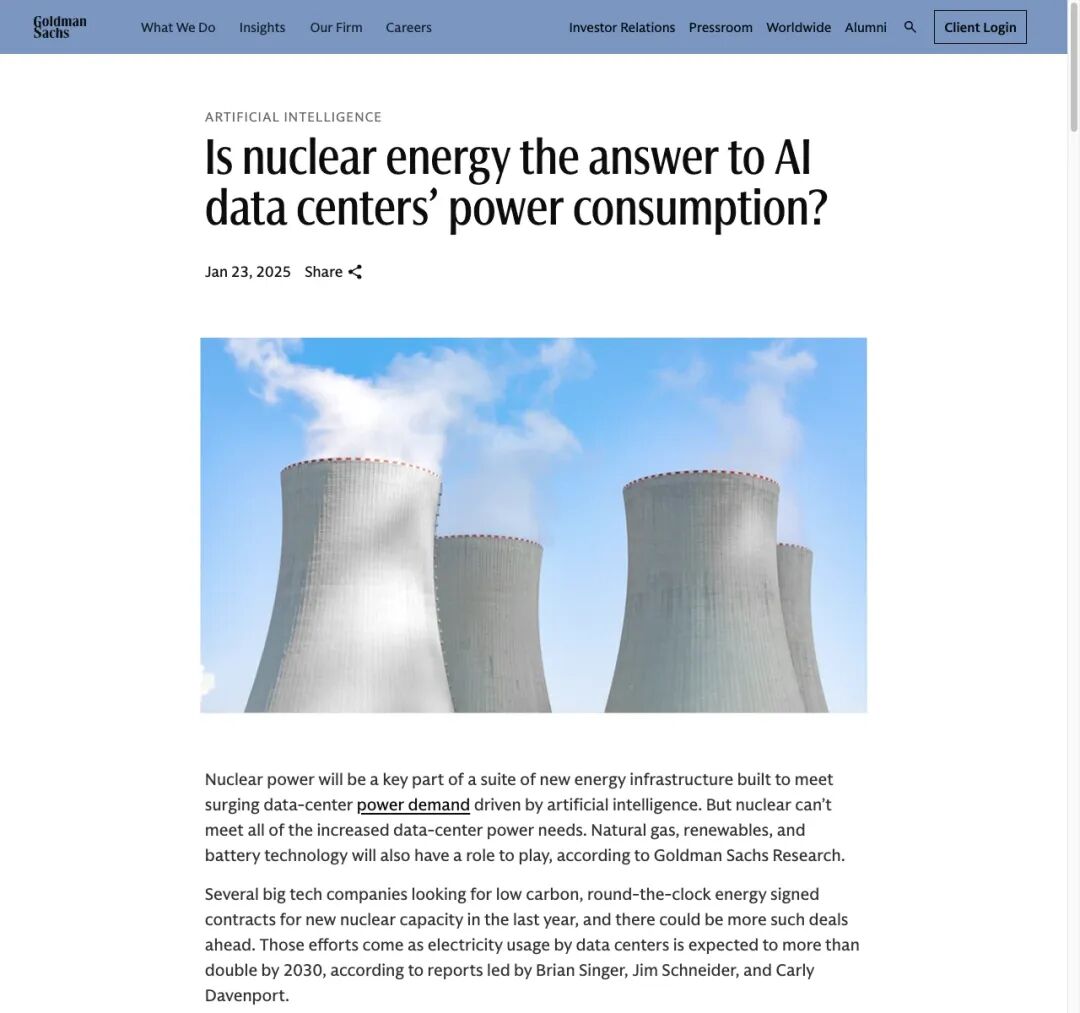 Goldman Sachs

What We Do Insights Our Firm Careers

Investor Relations Pressroom Worldwide Alumni

Client Login

ARTIFICIAL INTELLIGENCE

Is nuclear energy the answer to AI data centers' power consumption?

Jan 23, 2025 Share

Nuclear power will be a key part of a suite of new energy infrastructure built to meet surging data-center power demand driven by artificial intelligence. But nuclear can't meet all of the increased data-center power needs. Natural gas, renewables, and battery technology will also have a role to play, according to Goldman Sachs Research.

Several big tech companies looking for low carbon, round-the-clock energy signed contracts for new nuclear capacity in the last year, and there could be more such deals ahead. Those efforts come as electricity usage by data centers is expected to more than double by 2030, according to reports led by Brian Singer, Jim Schneider, and Carly Davenport.